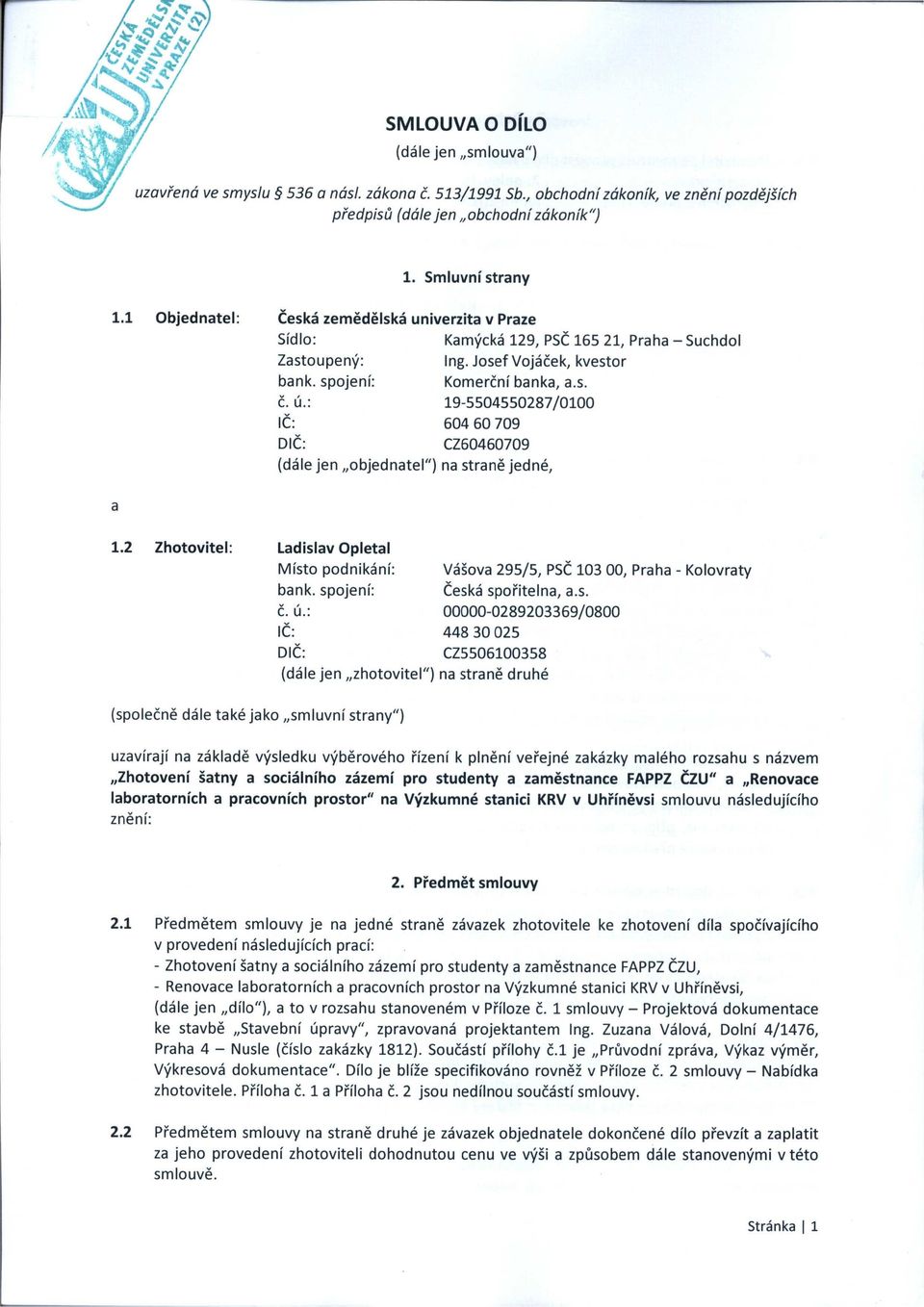 ČESKÁ ZEMĚDĚLSKÁ UNIVERZITA V PRAZE (2)

SMLOUVA O DÍLO
(dále jen „smlouva")

uzavřená ve smyslu § 536 a násl. zákona č. 513/1991 Sb., obchodní zákoník, ve znění pozdějších předpisů (dále jen „obchodní zákoník")

1. Smluvní strany

1.1 Objednatel: Česká zemědělská univerzita v Praze
Sídlo: Kamýcká 129, PSČ 165 21, Praha – Suchdol
Zastoupený: Ing. Josef Vojáček, kvestor
bank. spojení: Komerční banka, a.s.
č. ú.: 19-5504550287/0100
IČ: 604 60 709
DIČ: CZ60460709
(dále jen „objednatel") na straně jedné,

a

1.2 Zhotovitel: Ladislav Opletal
Místo podnikání: Vášova 295/5, PSČ 103 00, Praha - Kolovraty
bank. spojení: Česká spořitelna, a.s.
č. ú.: 00000-0289203369/0800
IČ: 448 30 025
DIČ: CZ5506100358
(dále jen „zhotovitel") na straně druhé

(společně dále také jako „smluvní strany")

uzavírají na základě výsledku výběrového řízení k plnění veřejné zakázky malého rozsahu s názvem „Zhotovení šatny a sociálního zázemí pro studenty a zaměstnance FAPPZ ČZU" a „Renovace laboratorních a pracovních prostor" na Výzkumné stanici KRV v Uhříněvsi smlouvu následujícího znění:

2. Předmět smlouvy

2.1 Předmětem smlouvy je na jedné straně závazek zhotovitele ke zhotovení díla spočívajícího v provedení následujících prací:
- Zhotovení šatny a sociálního zázemí pro studenty a zaměstnance FAPPZ ČZU,
- Renovace laboratorních a pracovních prostor na Výzkumné stanici KRV v Uhříněvsi,
(dále jen „dílo"), a to v rozsahu stanoveném v Příloze č. 1 smlouvy – Projektová dokumentace ke stavbě „Stavební úpravy", zpravovaná projektantem Ing. Zuzana Válová, Dolní 4/1476, Praha 4 – Nusle (číslo zakázky 1812). Součástí přílohy č.1 je „Průvodní zpráva, Výkaz výměr, Výkresová dokumentace". Dílo je blíže specifikováno rovněž v Příloze č. 2 smlouvy – Nabídka zhotovitele. Příloha č. 1 a Příloha č. 2 jsou nedílnou součástí smlouvy.

2.2 Předmětem smlouvy na straně druhé je závazek objednatele dokončené dílo převzít a zaplatit za jeho provedení zhotoviteli dohodnutou cenu ve výši a způsobem dále stanovenými v této smlouvě.

Stránka | 1